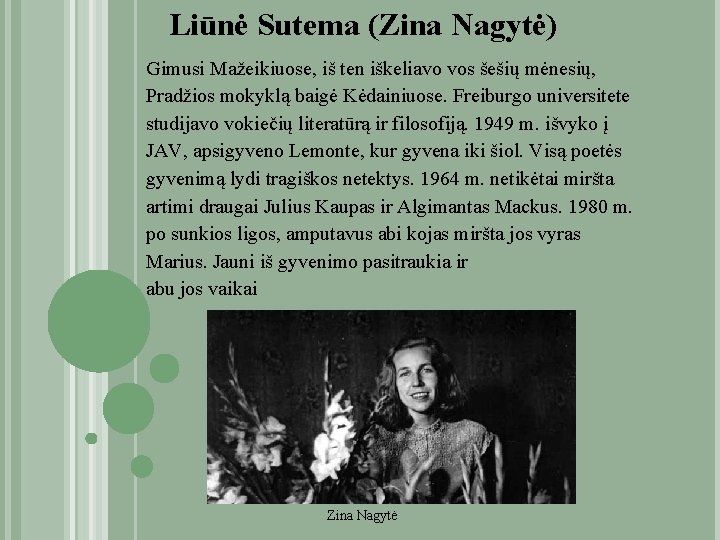 Liūnė Sutema (Zina Nagytė)

Gimusi Mažeikiuose, iš ten iškeliavo vos šešių mėnesių, Pradžios mokyklą baigė Kėdainiuose. Freiburgo universitete studijavo vokiečių literatūrą ir filosofiją. 1949 m. išvyko į JAV, apsigyveno Lemonte, kur gyvena iki šiol. Visą poetės gyvenimą lydi tragiškos netektys. 1964 m. netikėtai miršta artimi draugai Julius Kaupas ir Algimantas Mackus. 1980 m. po sunkios ligos, amputavus abi kojas miršta jos vyras Marius. Jauni iš gyvenimo pasitraukia ir abu jos vaikai

Zina Nagytė